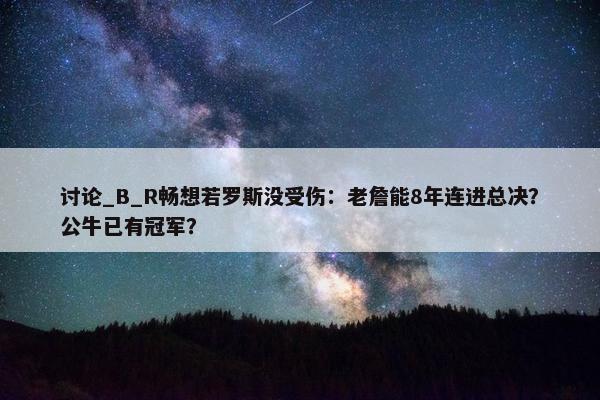 讨论_B_R畅想若罗斯没受伤：老詹能8年连进总决？公牛已有冠军？